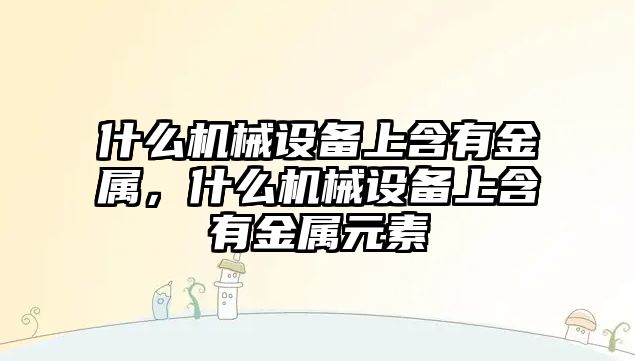 什么机械设备上含有金属，什么机械设备上含有金属元素